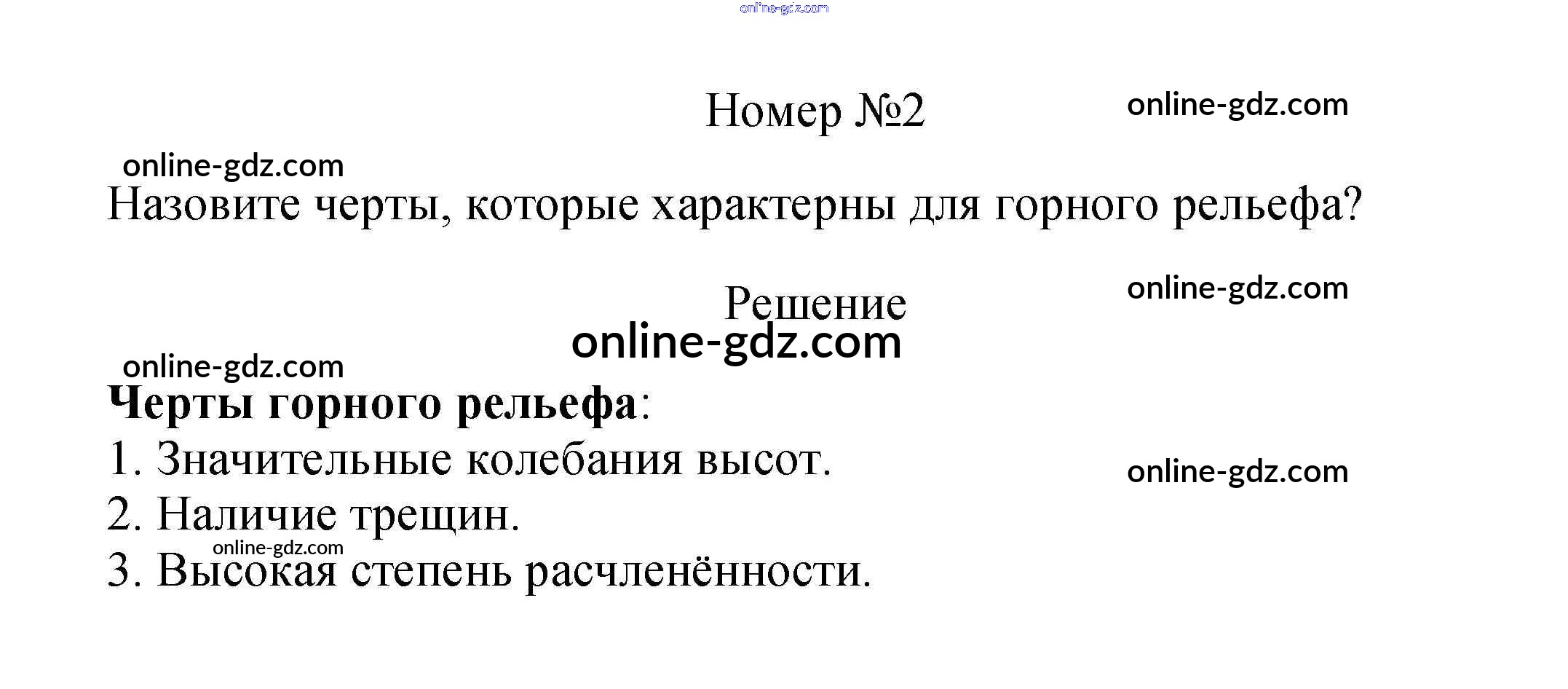 Номер №2

Назовите черты, которые характерны для горного рельефа?

Решение

Черты горного рельефа:
1. Значительные колебания высот.
2. Наличие трещин.
3. Высокая степень расчленённости.

online-gdz.com